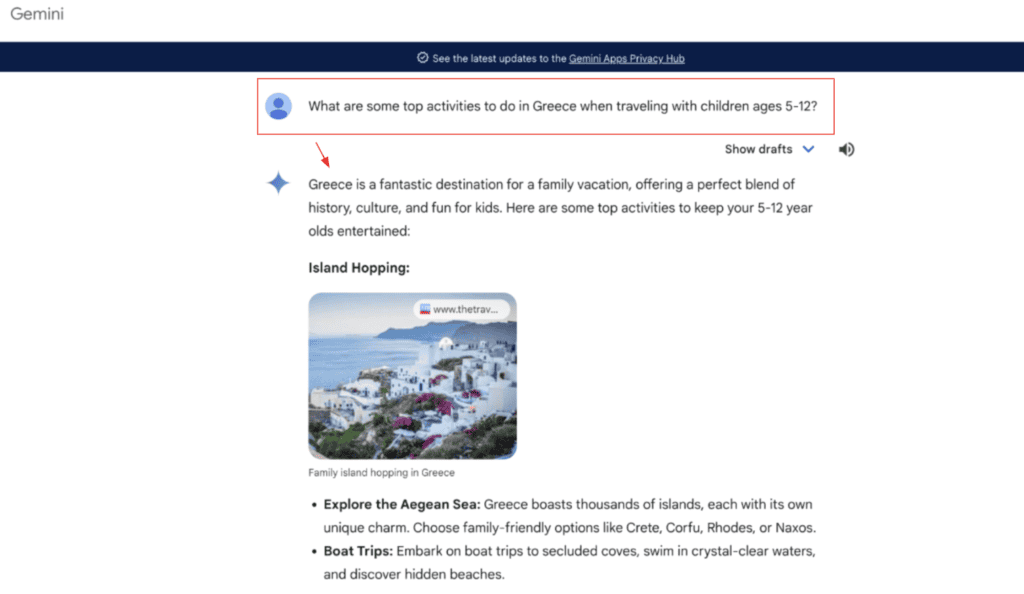 Gemini

See the latest updates to the Gemini Apps Privacy Hub

What are some top activities to do in Greece when traveling with children ages 5-12?

Show drafts

Greece is a fantastic destination for a family vacation, offering a perfect blend of history, culture, and fun for kids. Here are some top activities to keep your 5-12 year olds entertained:

**Island Hopping:**

www.thetrav...

Family island hopping in Greece

- **Explore the Aegean Sea:** Greece boasts thousands of islands, each with its own unique charm. Choose family-friendly options like Crete, Corfu, Rhodes, or Naxos.
- **Boat Trips:** Embark on boat trips to secluded coves, swim in crystal-clear waters, and discover hidden beaches.